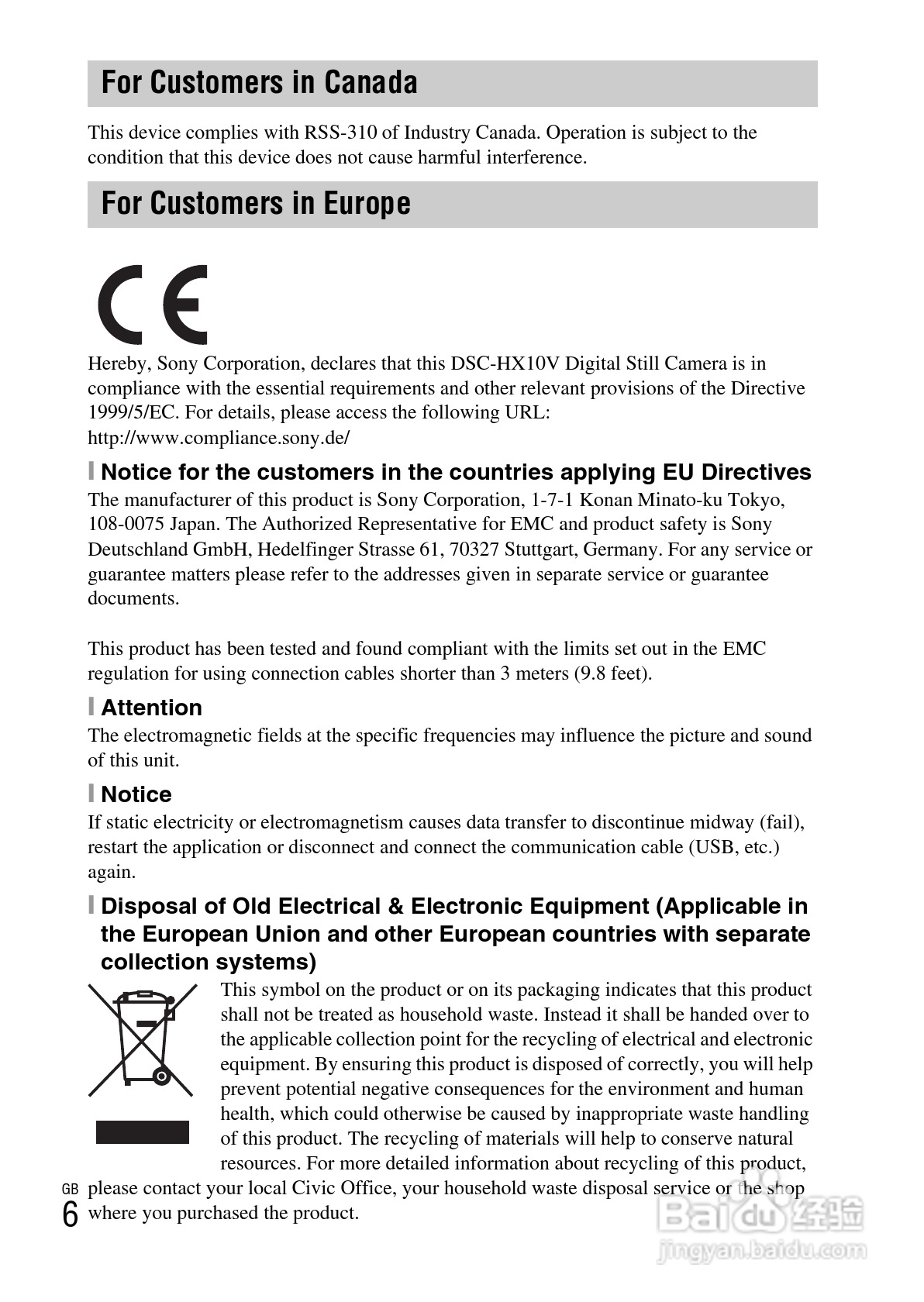 For Customers in Canada

This device complies with RSS-310 of Industry Canada. Operation is subject to the condition that this device does not cause harmful interference.

For Customers in Europe

CE

Hereby, Sony Corporation, declares that this DSC-HX10V Digital Still Camera is in compliance with the essential requirements and other relevant provisions of the Directive 1999/5/EC. For details, please access the following URL:
http://www.compliance.sony.de/

Notice for the customers in the countries applying EU Directives
The manufacturer of this product is Sony Corporation, 1-7-1 Konan Minato-ku Tokyo, 108-0075 Japan. The Authorized Representative for EMC and product safety is Sony Deutschland GmbH, Hedelfinger Strasse 61, 70327 Stuttgart, Germany. For any service or guarantee matters please refer to the addresses given in separate service or guarantee documents.

This product has been tested and found compliant with the limits set out in the EMC regulation for using connection cables shorter than 3 meters (9.8 feet).

Attention
The electromagnetic fields at the specific frequencies may influence the picture and sound of this unit.

Notice
If static electricity or electromagnetism causes data transfer to discontinue midway (fail), restart the application or disconnect and connect the communication cable (USB, etc.) again.

Disposal of Old Electrical & Electronic Equipment (Applicable in the European Union and other European countries with separate collection systems)
This symbol on the product or on its packaging indicates that this product shall not be treated as household waste. Instead it shall be handed over to the applicable collection point for the recycling of electrical and electronic equipment. By ensuring this product is disposed of correctly, you will help prevent potential negative consequences for the environment and human health, which could otherwise be caused by inappropriate waste handling of this product. The recycling of materials will help to conserve natural resources. For more detailed information about recycling of this product, please contact your local Civic Office, your household waste disposal service or the shop where you purchased the product.

GB
6

Baidu经验
jingyan.baidu.com